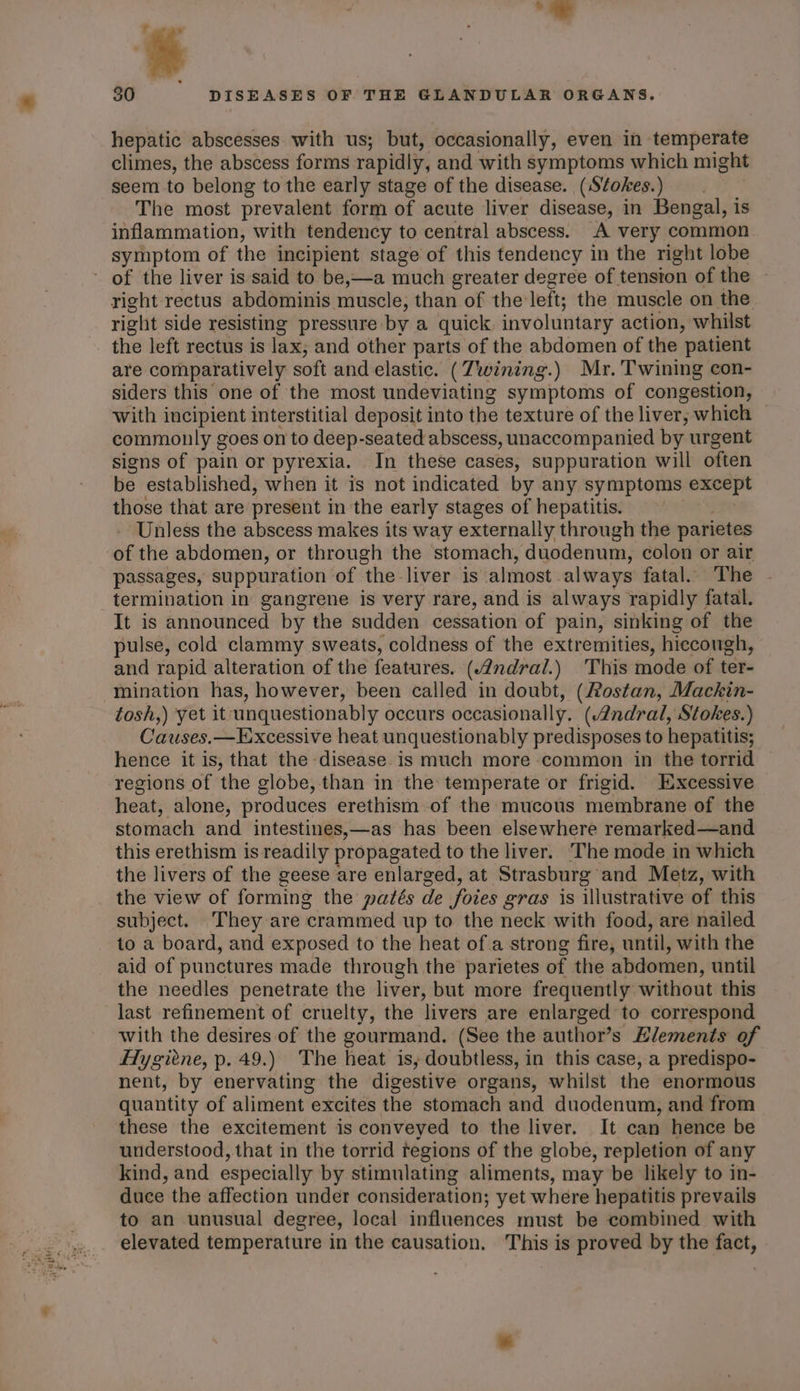 30 DISEASES OF THE GLANDULAR ORGANS.

hepatic abscesses with us; but, occasionally, even in temperate climes, the abscess forms rapidly, and with symptoms which might seem to belong to the early stage of the disease. (Stokes.)

The most prevalent form of acute liver disease, in Bengal, is inflammation, with tendency to central abscess. A very common symptom of the incipient stage of this tendency in the right lobe of the liver is said to be,—a much greater degree of tension of the right rectus abdominis muscle, than of the left; the muscle on the right side resisting pressure by a quick involuntary action, whilst the left rectus is lax, and other parts of the abdomen of the patient are comparatively soft and elastic. (Twining.) Mr. Twining considers this one of the most undeviating symptoms of congestion, with incipient interstitial deposit into the texture of the liver, which commonly goes on to deep-seated abscess, unaccompanied by urgent signs of pain or pyrexia. In these cases, suppuration will often be established, when it is not indicated by any symptoms except those that are present in the early stages of hepatitis.

Unless the abscess makes its way externally through the parietes of the abdomen, or through the stomach, duodenum, colon or air passages, suppuration of the liver is almost always fatal. The termination in gangrene is very rare, and is always rapidly fatal. It is announced by the sudden cessation of pain, sinking of the pulse, cold clammy sweats, coldness of the extremities, hiccough, and rapid alteration of the features. (Andral.) This mode of termination has, however, been called in doubt, (Rostan, Mackintosh,) yet it unquestionably occurs occasionally. (Andral, Stokes.)

Causes.—Excessive heat unquestionably predisposes to hepatitis; hence it is, that the disease is much more common in the torrid regions of the globe, than in the temperate or frigid. Excessive heat, alone, produces erethism of the mucous membrane of the stomach and intestines,—as has been elsewhere remarked—and this erethism is readily propagated to the liver. The mode in which the livers of the geese are enlarged, at Strasburg and Metz, with the view of forming the patés de foies gras is illustrative of this subject. They are crammed up to the neck with food, are nailed to a board, and exposed to the heat of a strong fire, until, with the aid of punctures made through the parietes of the abdomen, until the needles penetrate the liver, but more frequently without this last refinement of cruelty, the livers are enlarged to correspond with the desires of the gourmand. (See the author's Elements of Hygiène, p. 49.) The heat is, doubtless, in this case, a predisponent, by enervating the digestive organs, whilst the enormous quantity of aliment excites the stomach and duodenum, and from these the excitement is conveyed to the liver. It can hence be understood, that in the torrid regions of the globe, repletion of any kind, and especially by stimulating aliments, may be likely to induce the affection under consideration; yet where hepatitis prevails to an unusual degree, local influences must be combined with elevated temperature in the causation. This is proved by the fact,